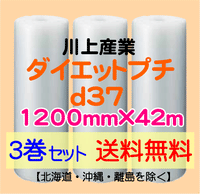 川上産業
ダイエットプチ
d37
1200mm×42m
3巻セット 送料無料
【北海道・沖縄・離島を除く】